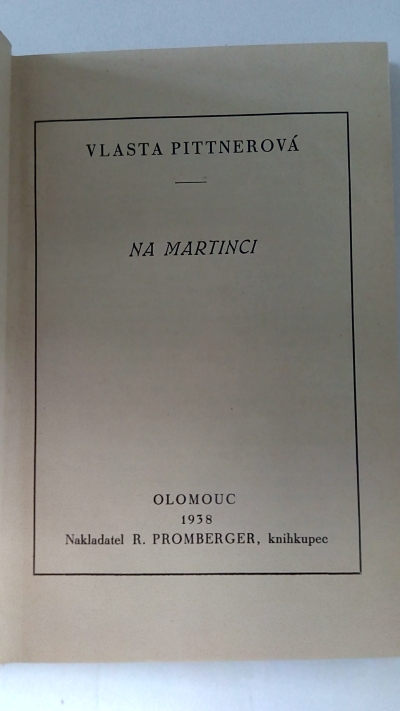 VLASTA PITTNEROVÁ

NA MARTINCI

OLOMOUC
1938
Nakladatel R. PROMBERGER, knihkupec